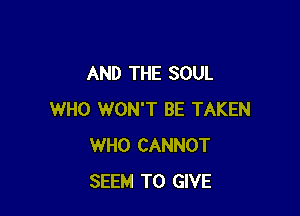 AND THE SOUL
WHO WON'T BE TAKEN
WHO CANNOT
SEEM TO GIVE